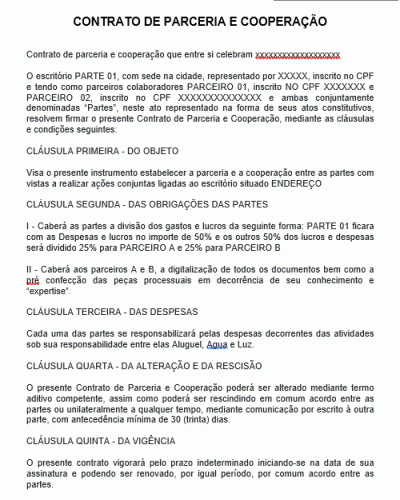 CONTRATO DE PARCERIA E COOPERAÇÃO

Contrato de parceria e cooperação que entre si celebram xxxxxxxxxxxxxxxxxxx

O escritório PARTE 01, com sede na cidade, representado por XXXXX, inscrito no CPF e tendo como parceiros colaboradores PARCEIRO 01, inscrito NO CPF XXXXXXX e PARCEIRO 02, inscrito no CPF XXXXXXXXXXXXXX e ambas conjuntamente denominadas "Partes", neste ato representado na forma de seus atos constitutivos, resolvem firmar o presente Contrato de Parceria e Cooperação, mediante as cláusulas e condições seguintes:

CLÁUSULA PRIMEIRA - DO OBJETO

Visa o presente instrumento estabelecer a parceria e a cooperação entre as partes com vistas a realizar ações conjuntas ligadas ao escritório situado ENDEREÇO

CLÁUSULA SEGUNDA - DAS OBRIGAÇÕES DAS PARTES

I - Caberá as partes a divisão dos gastos e lucros da seguinte forma: PARTE 01 ficara com as Despesas e lucros no importe de 50% e os outros 50% dos lucros e despesas será dividido 25% para PARCEIRO A e 25% para PARCEIRO B

II - Caberá aos parceiros A e B, a digitalização de todos os documentos bem como a pré confecção das peças processuais em decorrência de seu conhecimento e "expertise".

CLÁUSULA TERCEIRA - DAS DESPESAS

Cada uma das partes se responsabilizará pelas despesas decorrentes das atividades sob sua responsabilidade entre elas Aluguel, Agua e Luz.

CLÁUSULA QUARTA - DA ALTERAÇÃO E DA RESCISÃO

O presente Contrato de Parceria e Cooperação poderá ser alterado mediante termo aditivo competente, assim como poderá ser rescindindo em comum acordo entre as partes ou unilateralmente a qualquer tempo, mediante comunicação por escrito à outra parte, com antecedência mínima de 30 (trinta) dias.

CLÁUSULA QUINTA - DA VIGÊNCIA

O presente contrato vigorará pelo prazo indeterminado iniciando-se na data de sua assinatura e podendo ser renovado, por igual período, por comum acordo entre as partes.